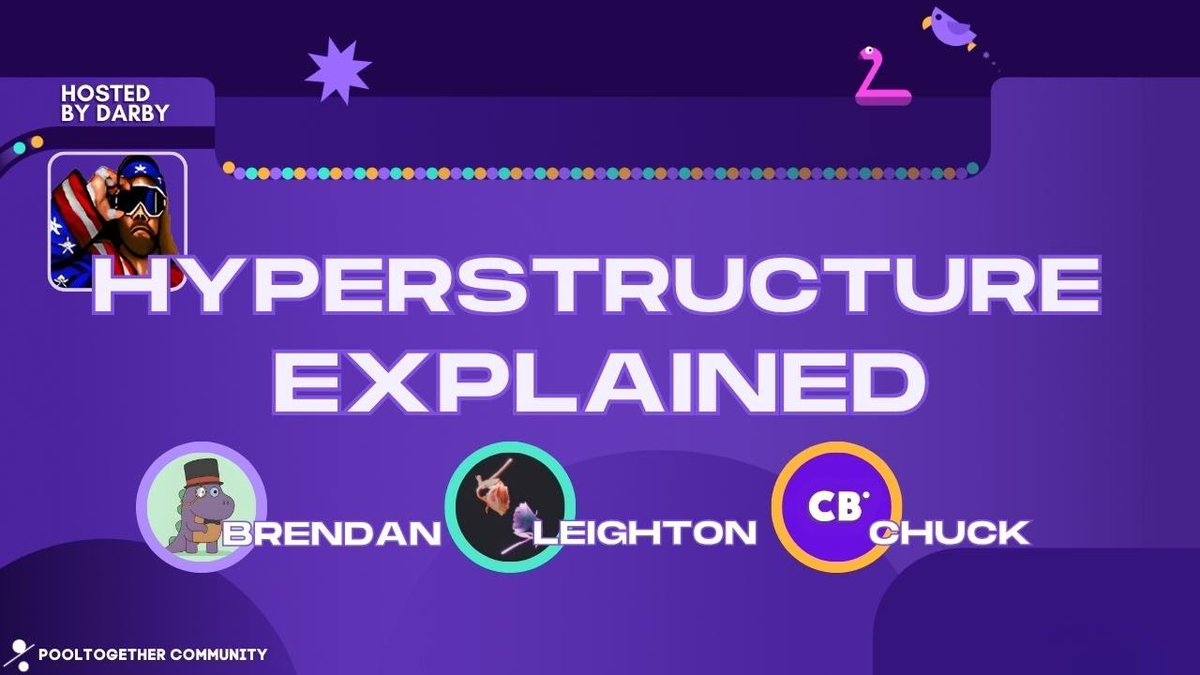 HOSTED BY DARBY

HYPERSTRUCTURE EXPLAINED

BRENDAN

LEIGHTON

CB

CHUCK

POOLTOGETHER COMMUNITY